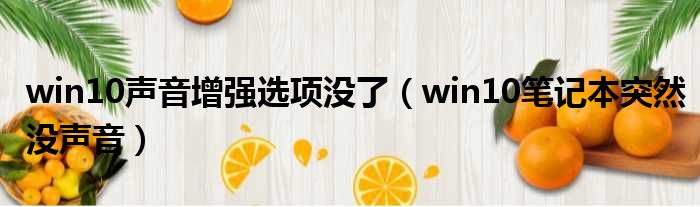 win10声音增强选项没了（win10笔记本突然没声音）